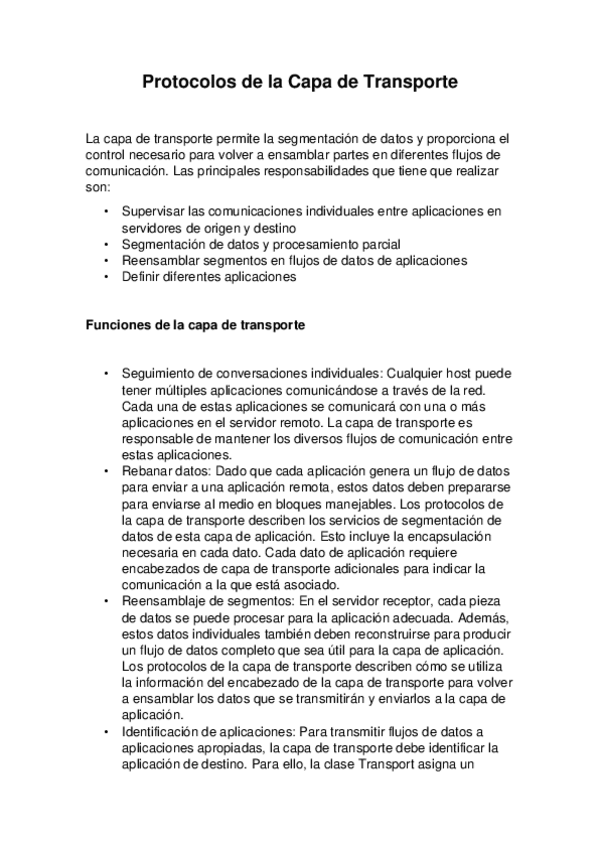 Protocolos de la Capa de Transporte

La capa de transporte permite la segmentación de datos y proporciona el control necesario para volver a ensamblar partes en diferentes flujos de comunicación. Las principales responsabilidades que tiene que realizar son:

• Supervisar las comunicaciones individuales entre aplicaciones en servidores de origen y destino
• Segmentación de datos y procesamiento parcial
• Reensamblar segmentos en flujos de datos de aplicaciones
• Definir diferentes aplicaciones

Funciones de la capa de transporte

• Seguimiento de conversaciones individuales: Cualquier host puede tener múltiples aplicaciones comunicándose a través de la red. Cada una de estas aplicaciones se comunicará con una o más aplicaciones en el servidor remoto. La capa de transporte es responsable de mantener los diversos flujos de comunicación entre estas aplicaciones.
• Rebanar datos: Dado que cada aplicación genera un flujo de datos para enviar a una aplicación remota, estos datos deben prepararse para enviarse al medio en bloques manejables. Los protocolos de la capa de transporte describen los servicios de segmentación de datos de esta capa de aplicación. Esto incluye la encapsulación necesaria en cada dato. Cada dato de aplicación requiere encabezados de capa de transporte adicionales para indicar la comunicación a la que está asociado.
• Reensamblaje de segmentos: En el servidor receptor, cada pieza de datos se puede procesar para la aplicación adecuada. Además, estos datos individuales también deben reconstruirse para producir un flujo de datos completo que sea útil para la capa de aplicación. Los protocolos de la capa de transporte describen cómo se utiliza la información del encabezado de la capa de transporte para volver a ensamblar los datos que se transmitirán y enviarlos a la capa de aplicación.
• Identificación de aplicaciones: Para transmitir flujos de datos a aplicaciones apropiadas, la capa de transporte debe identificar la aplicación de destino. Para ello, la clase Transport asigna un